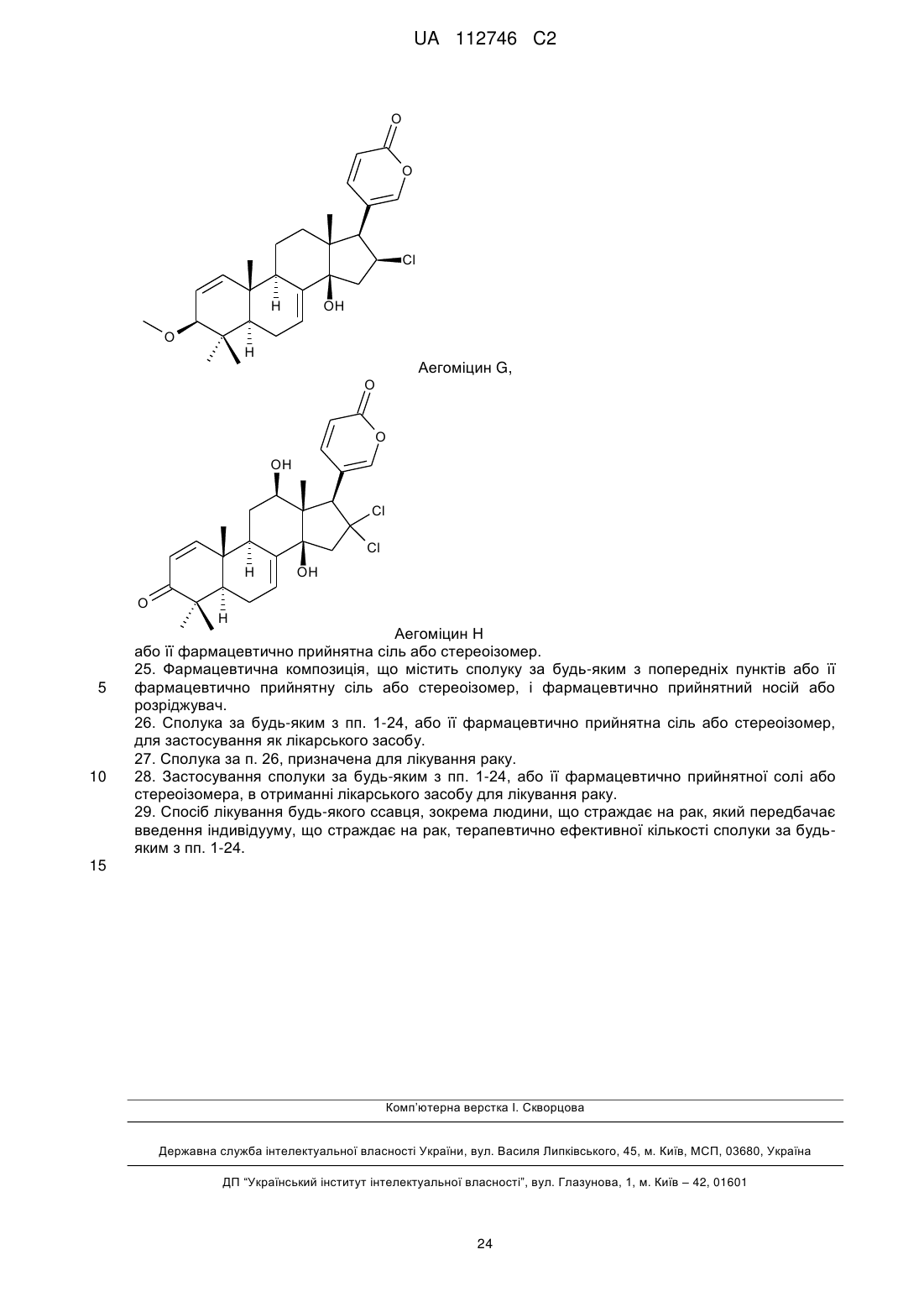 UA 112746 C2

O

O

Cl

H

OH

O

H

Аегоміцин G,

O

O

OH

Cl

Cl

H

OH

O

H

Аегоміцин H

або її фармацевтично прийнятна сіль або стереоізомер.

25. Фармацевтична композиція, що містить сполуку за будь-яким з попередніх пунктів або її фармацевтично прийнятну сіль або стереоізомер, і фармацевтично прийнятний носій або розріджувач.

5

26. Сполука за будь-яким з пп. 1-24, або її фармацевтично прийнятна сіль або стереоізомер, для застосування як лікарського засобу.

27. Сполука за п. 26, призначена для лікування раку.

10

28. Застосування сполуки за будь-яким з пп. 1-24, або її фармацевтично прийнятної солі або стереоізомера, в отриманні лікарського засобу для лікування раку.

29. Спосіб лікування будь-якого ссавця, зокрема людини, що страждає на рак, який передбачає введення індивідууму, що страждає на рак, терапевтично ефективної кількості сполуки за будь-яким з пп. 1-24.

15

Комп'ютерна верстка І. Скворцова

Державна служба інтелектуальної власності України, вул. Василя Липківського, 45, м. Київ, МСП, 03680, Україна

ДП "Український інститут інтелектуальної власності", вул. Глазунова, 1, м. Київ – 42, 01601

24